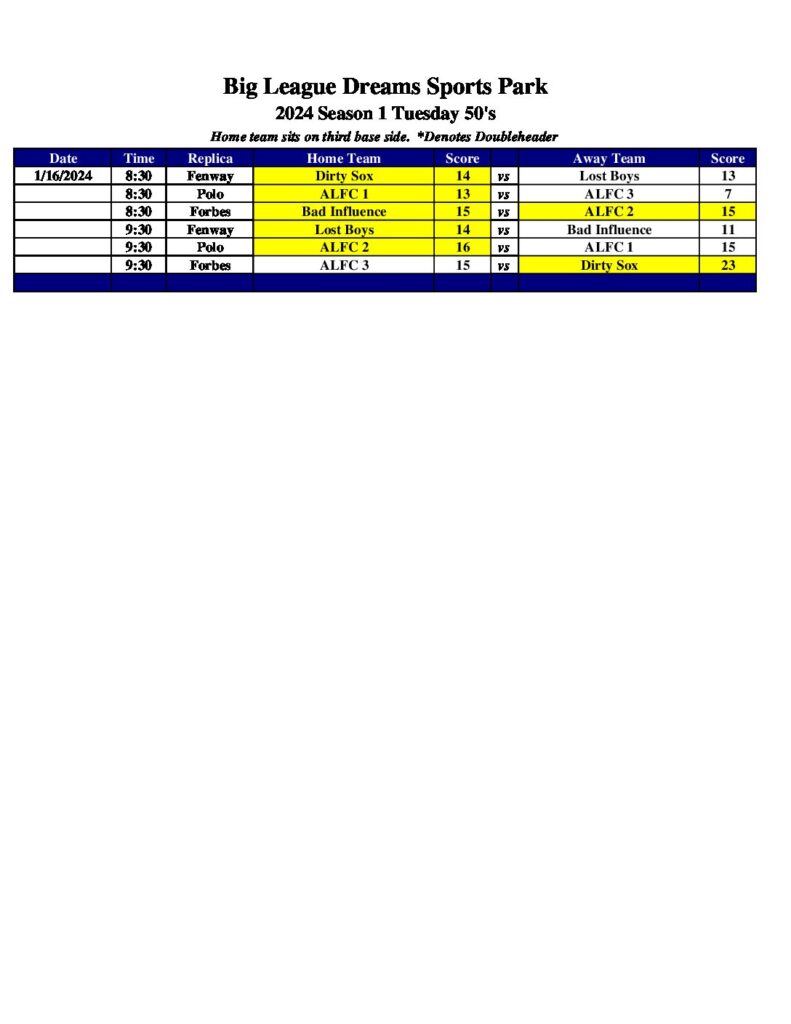 Big League Dreams Sports Park
2024 Season 1 Tuesday 50's
Home team sits on third base side. *Denotes Doubleheader

| Date | Time | Replica | Home Team | Score | | Away Team | Score |
|---|---|---|---|---|---|---|---|
| 1/16/2024 | 8:30 | Fenway | Dirty Sox | 14 | vs | Lost Boys | 13 |
| | 8:30 | Polo | ALFC 1 | 13 | vs | ALFC 3 | 7 |
| | 8:30 | Forbes | Bad Influence | 15 | vs | ALFC 2 | 15 |
| | 9:30 | Fenway | Lost Boys | 14 | vs | Bad Influence | 11 |
| | 9:30 | Polo | ALFC 2 | 16 | vs | ALFC 1 | 15 |
| | 9:30 | Forbes | ALFC 3 | 15 | vs | Dirty Sox | 23 |